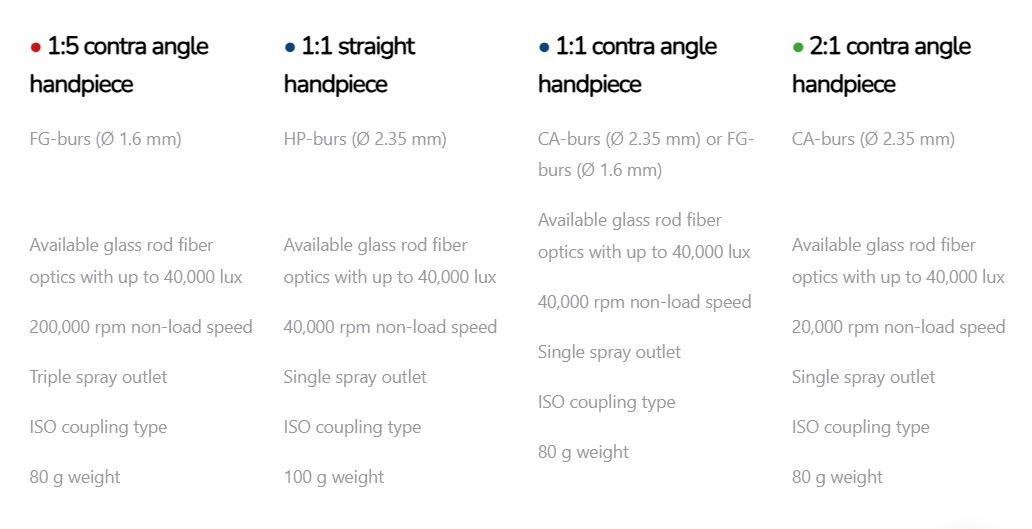 • 1:5 contra angle handpiece

FG-burs (Ø 1.6 mm)

Available glass rod fiber optics with up to 40,000 lux

200,000 rpm non-load speed

Triple spray outlet

ISO coupling type

80 g weight

• 1:1 straight handpiece

HP-burs (Ø 2.35 mm)

Available glass rod fiber optics with up to 40,000 lux

40,000 rpm non-load speed

Single spray outlet

ISO coupling type

100 g weight

• 1:1 contra angle handpiece

CA-burs (Ø 2.35 mm) or FG-burs (Ø 1.6 mm)

Available glass rod fiber optics with up to 40,000 lux

40,000 rpm non-load speed

Single spray outlet

ISO coupling type

80 g weight

• 2:1 contra angle handpiece

CA-burs (Ø 2.35 mm)

Available glass rod fiber optics with up to 40,000 lux

20,000 rpm non-load speed

Single spray outlet

ISO coupling type

80 g weight